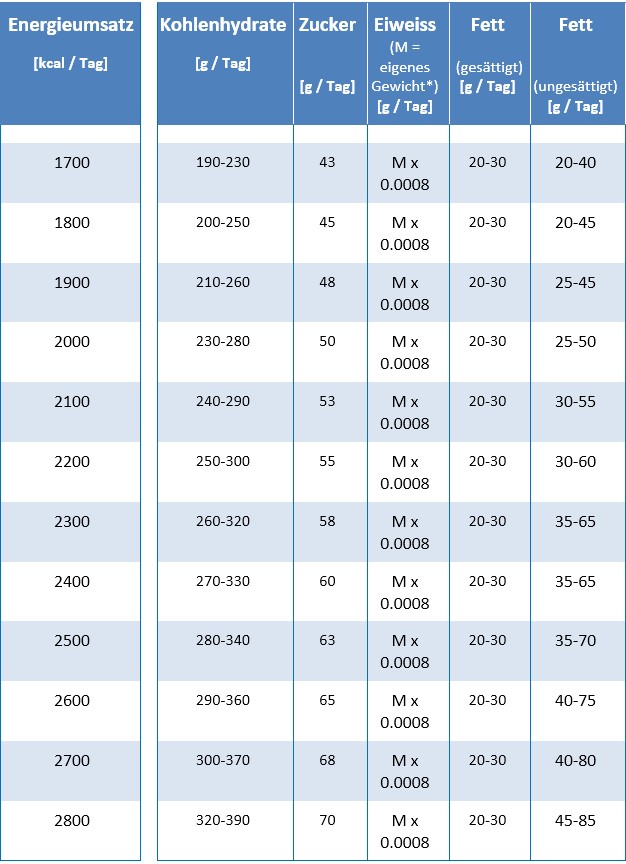 | Energieumsatz [kcal / Tag] | Kohlenhydrate [g / Tag] | Zucker [g / Tag] | Eiweiss (M = eigenes Gewicht*) [g / Tag] | Fett (gesättigt) [g / Tag] | Fett (ungesättigt) [g / Tag] |
|---|---|---|---|---|---|
| 1700 | 190-230 | 43 | M x 0.0008 | 20-30 | 20-40 |
| 1800 | 200-250 | 45 | M x 0.0008 | 20-30 | 20-45 |
| 1900 | 210-260 | 48 | M x 0.0008 | 20-30 | 25-45 |
| 2000 | 230-280 | 50 | M x 0.0008 | 20-30 | 25-50 |
| 2100 | 240-290 | 53 | M x 0.0008 | 20-30 | 30-55 |
| 2200 | 250-300 | 55 | M x 0.0008 | 20-30 | 30-60 |
| 2300 | 260-320 | 58 | M x 0.0008 | 20-30 | 35-65 |
| 2400 | 270-330 | 60 | M x 0.0008 | 20-30 | 35-65 |
| 2500 | 280-340 | 63 | M x 0.0008 | 20-30 | 35-70 |
| 2600 | 290-360 | 65 | M x 0.0008 | 20-30 | 40-75 |
| 2700 | 300-370 | 68 | M x 0.0008 | 20-30 | 40-80 |
| 2800 | 320-390 | 70 | M x 0.0008 | 20-30 | 45-85 |